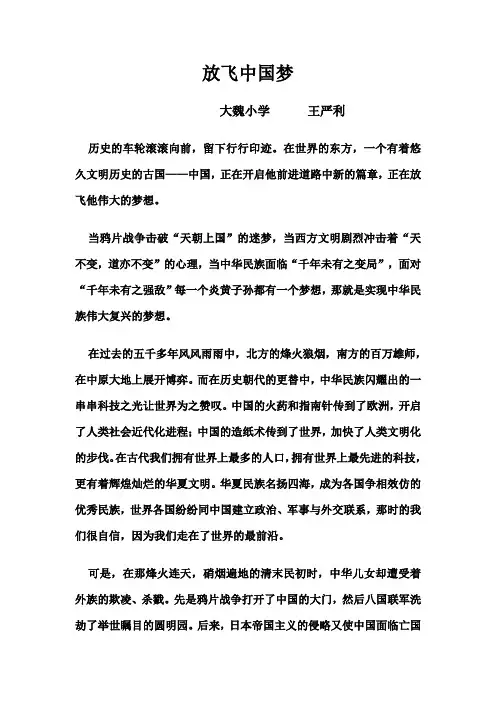 放飞中国梦

大魏小学　　王严利

历史的车轮滚滚向前，留下行行印迹。在世界的东方，一个有着悠久文明历史的古国——中国，正在开启他前进道路中新的篇章，正在放飞他伟大的梦想。

当鸦片战争击破“天朝上国”的迷梦，当西方文明剧烈冲击着“天不变，道亦不变”的心理，当中华民族面临“千年未有之变局”，面对“千年未有之强敌”每一个炎黄子孙都有一个梦想，那就是实现中华民族伟大复兴的梦想。

在过去的五千多年风风雨雨中，北方的烽火狼烟，南方的百万雄师，在中原大地上展开博弈。而在历史朝代的更替中，中华民族闪耀出的一串串科技之光让世界为之赞叹。中国的火药和指南针传到了欧洲，开启了人类社会近代化进程；中国的造纸术传到了世界，加快了人类文明化的步伐。在古代我们拥有世界上最多的人口，拥有世界上最先进的科技，更有着辉煌灿烂的华夏文明。华夏民族名扬四海，成为各国争相效仿的优秀民族，世界各国纷纷同中国建立政治、军事与外交联系，那时的我们很自信，因为我们走在了世界的最前沿。

可是，在那烽火连天，硝烟遍地的清末民初时，中华儿女却遭受着外族的欺凌、杀戮。先是鸦片战争打开了中国的大门，然后八国联军洗劫了举世瞩目的圆明园。后来，日本帝国主义的侵略又使中国面临亡国